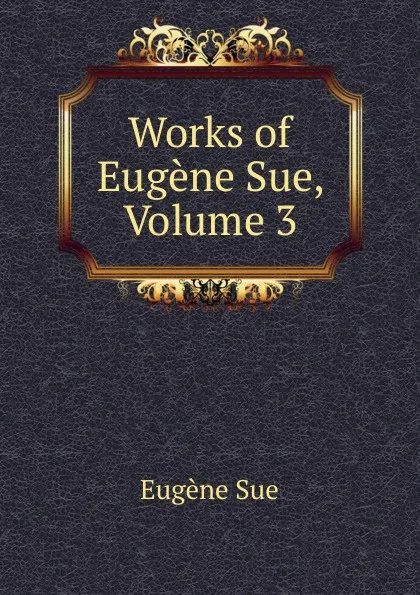 Works of Eugène Sue, Volume 3

Eugène Sue